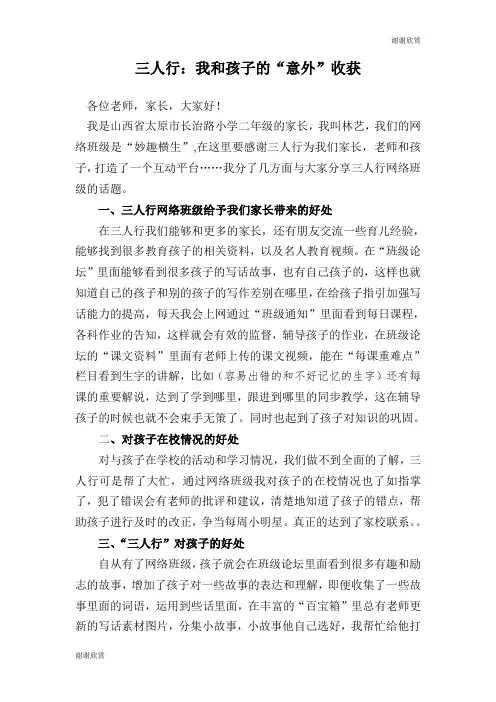 谢谢欣赏

三人行：我和孩子的“意外”收获

各位老师，家长，大家好！

我是山西省太原市长治路小学二年级的家长，我叫林艺，我们的网络班级是“妙趣横生”,在这里要感谢三人行为我们家长，老师和孩子，打造了一个互动平台……我分了几方面与大家分享三人行网络班级的话题。

一、三人行网络班级给予我们家长带来的好处

在三人行我们能够和更多的家长，还有朋友交流一些育儿经验，能够找到很多教育孩子的相关资料，以及名人教育视频。在“班级论坛”里面能够看到很多孩子的写话故事，也有自己孩子的，这样也就知道自己的孩子和别的孩子的写作差别在哪里，在给孩子指引加强写话能力的提高，每天我会上网通过“班级通知”里面看到每日课程，各科作业的告知，这样就会有效的监督，辅导孩子的作业，在班级论坛的“课文资料”里面有老师上传的课文视频，能在“每课重难点”栏目看到生字的讲解，比如（容易出错的和不好记忆的生字）还有每课的重要解说，达到了学到哪里，跟进到哪里的同步教学，这在辅导孩子的时候也就不会束手无策了。同时也起到了孩子对知识的巩固。

二、对孩子在校情况的好处

对与孩子在学校的活动和学习情况，我们做不到全面的了解，三人行可是帮了大忙，通过网络班级我对孩子的在校情况也了如指掌了，犯了错误会有老师的批评和建议，清楚地知道了孩子的错点，帮助孩子进行及时的改正，争当每周小明星。真正的达到了家校联系。。

三、“三人行”对孩子的好处

自从有了网络班级，孩子就会在班级论坛里面看到很多有趣和励志的故事，增加了孩子对一些故事的表达和理解，即便收集了一些故事里面的词语，运用到些话里面，在丰富的“百宝箱”里总有老师更新的写话素材图片，分集小故事，小故事他自己选好，我帮忙给他打

谢谢欣赏